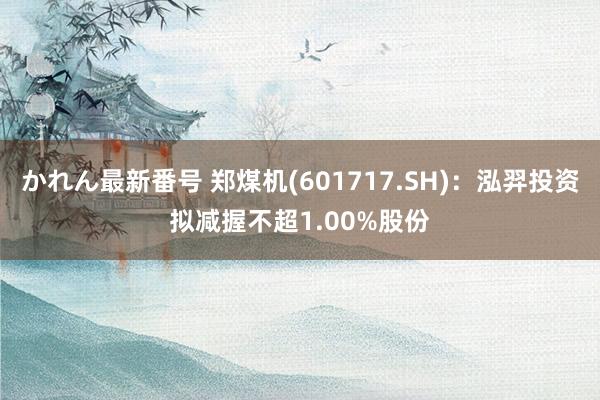 かれん最新番号 郑煤机(601717.SH)：泓羿投资拟减握不超1.00%股份